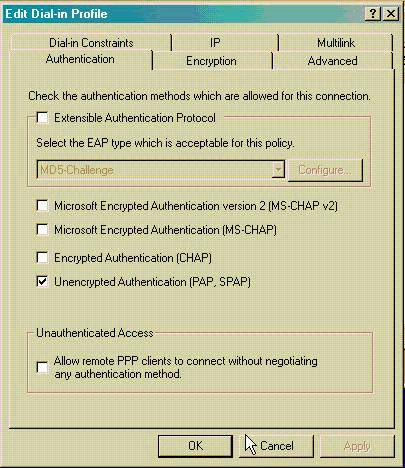 Edit Dial-in Profile
?
X

Dial-in Constraints
IP
Multilink
Authentication
Encryption
Advanced

Check the authentication methods which are allowed for this connection.

Extensible Authentication Protocol

Select the EAP type which is acceptable for this policy.

MD5-Challenge
Configure...

Microsoft Encrypted Authentication version 2 (MS-CHAP v2)

Microsoft Encrypted Authentication (MS-CHAP)

Encrypted Authentication (CHAP)

Unencrypted Authentication (PAP, SPAP)

Unauthenticated Access

Allow remote PPP clients to connect without negotiating any authentication method.

OK
Cancel
Apply